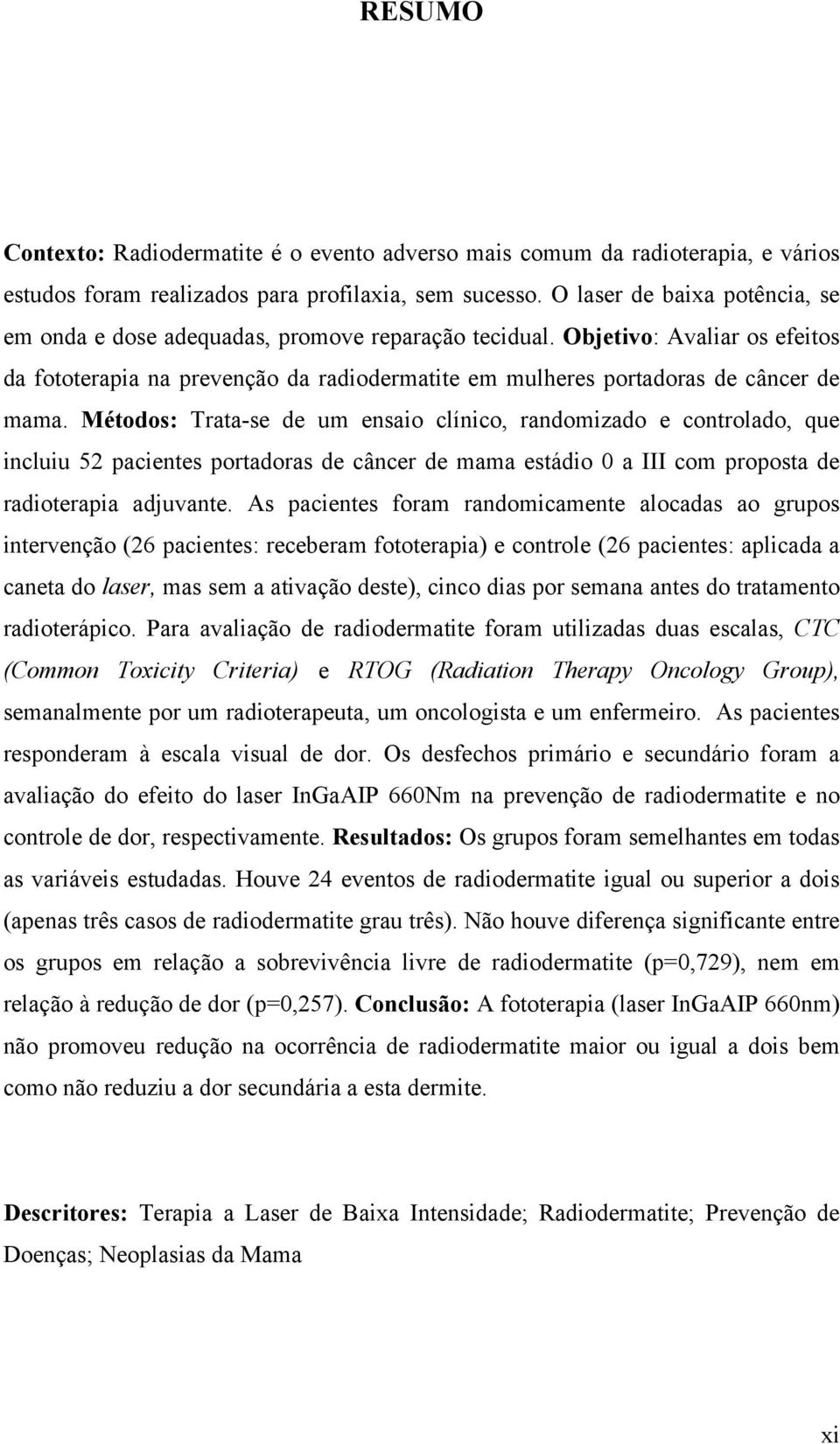 RESUMO

Contexto: Radiodermatite é o evento adverso mais comum da radioterapia, e vários estudos foram realizados para profilaxia, sem sucesso. O laser de baixa potência, se em onda e dose adequadas, promove reparação tecidual. Objetivo: Avaliar os efeitos da fototerapia na prevenção da radiodermatite em mulheres portadoras de câncer de mama. Métodos: Trata-se de um ensaio clínico, randomizado e controlado, que incluiu 52 pacientes portadoras de câncer de mama estádio 0 a III com proposta de radioterapia adjuvante. As pacientes foram randomicamente alocadas ao grupos intervenção (26 pacientes: receberam fototerapia) e controle (26 pacientes: aplicada a caneta do laser, mas sem a ativação deste), cinco dias por semana antes do tratamento radioterápico. Para avaliação de radiodermatite foram utilizadas duas escalas, CTC (Common Toxicity Criteria) e RTOG (Radiation Therapy Oncology Group), semanalmente por um radioterapeuta, um oncologista e um enfermeiro. As pacientes responderam à escala visual de dor. Os desfechos primário e secundário foram a avaliação do efeito do laser InGaAIP 660Nm na prevenção de radiodermatite e no controle de dor, respectivamente. Resultados: Os grupos foram semelhantes em todas as variáveis estudadas. Houve 24 eventos de radiodermatite igual ou superior a dois (apenas três casos de radiodermatite grau três). Não houve diferença significante entre os grupos em relação a sobrevivência livre de radiodermatite (p=0,729), nem em relação à redução de dor (p=0,257). Conclusão: A fototerapia (laser InGaAIP 660nm) não promoveu redução na ocorrência de radiodermatite maior ou igual a dois bem como não reduziu a dor secundária a esta dermite.

Descritores: Terapia a Laser de Baixa Intensidade; Radiodermatite; Prevenção de Doenças; Neoplasias da Mama

xi